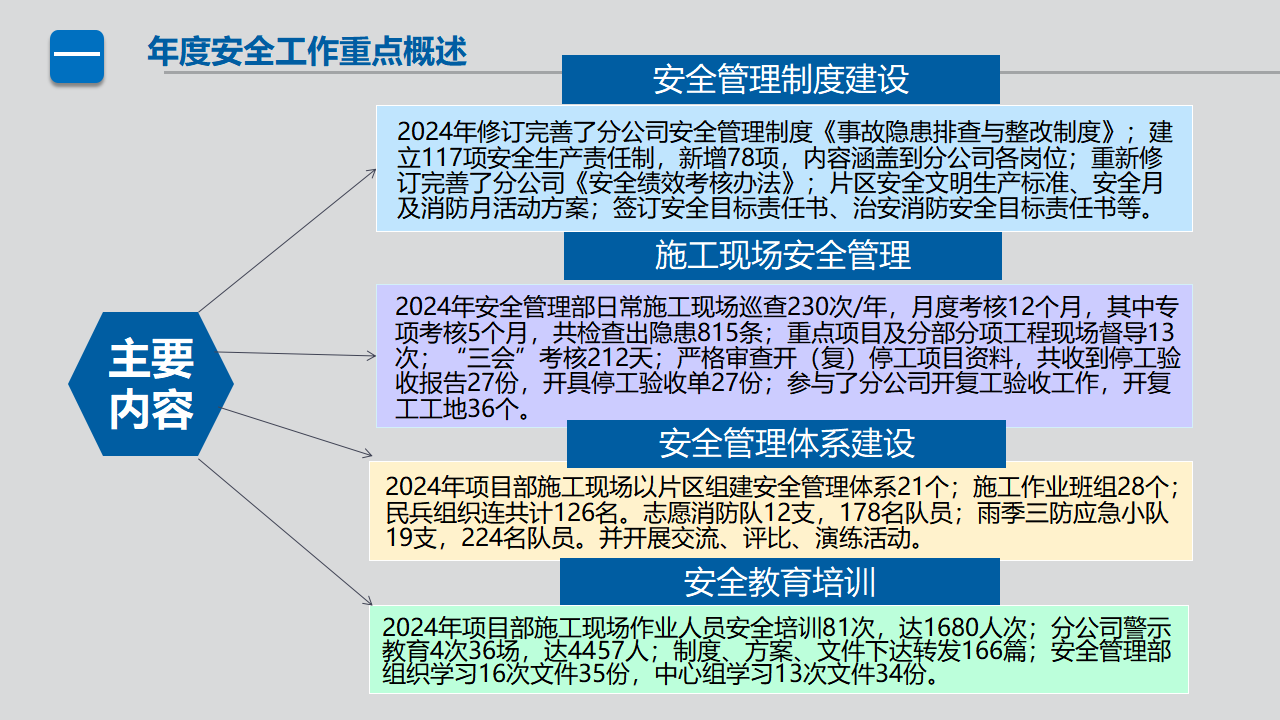 一

年度安全工作重点概述

主要内容

安全管理制度建设

2024年修订完善了分公司安全管理制度《事故隐患排查与整改制度》；建立117项安全生产责任制，新增78项，内容涵盖到分公司各岗位；重新修订完善了分公司《安全绩效考核办法》；片区安全文明生产标准、安全月及消防月活动方案；签订安全目标责任书、治安消防安全目标责任书等。

施工现场安全管理

2024年安全管理部日常施工现场巡查230次/年，月度考核12个月，其中专项考核5个月，共检查出隐患815条；重点项目及分部分项工程现场督导13次；“三会”考核212天；严格审查开（复）停工项目资料，共收到停工验收报告27份，开具停工验收单27份；参与了分公司开复工验收工作，开复工工地36个。

安全管理体系建设

2024年项目部施工现场以片区组建安全管理体系21个；施工作业班组28个；民兵组织连共计126名。志愿消防队12支，178名队员；雨季三防应急小队19支，224名队员。并开展交流、评比、演练活动。

安全教育培训

2024年项目部施工现场作业人员安全培训81次，达1680人次；分公司警示教育4次36场，达4457人；制度、方案、文件下达转发166篇；安全管理部组织学习16次文件35份，中心组学习13次文件34份。